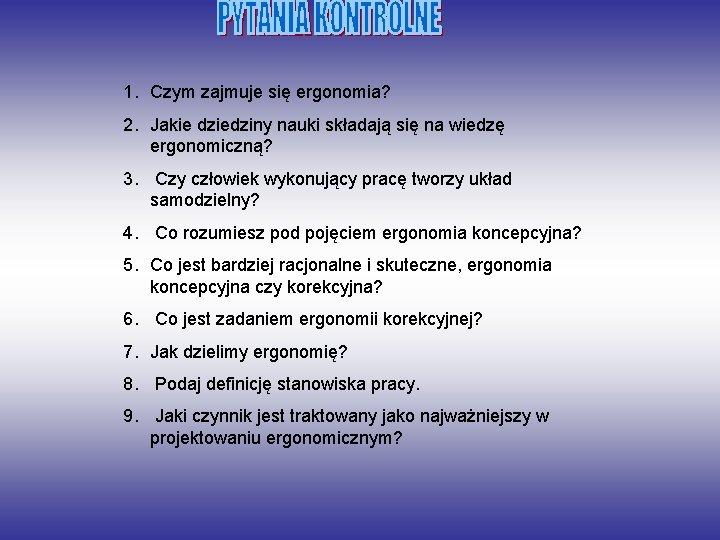 PYTANIA KONTROLNE

1. Czym zajmuje się ergonomia?

2. Jakie dziedziny nauki składają się na wiedzę ergonomiczną?

3. Czy człowiek wykonujący pracę tworzy układ samodzielny?

4. Co rozumiesz pod pojęciem ergonomia koncepcyjna?

5. Co jest bardziej racjonalne i skuteczne, ergonomia koncepcyjna czy korekcyjna?

6. Co jest zadaniem ergonomii korekcyjnej?

7. Jak dzielimy ergonomię?

8. Podaj definicję stanowiska pracy.

9. Jaki czynnik jest traktowany jako najważniejszy w projektowaniu ergonomicznym?